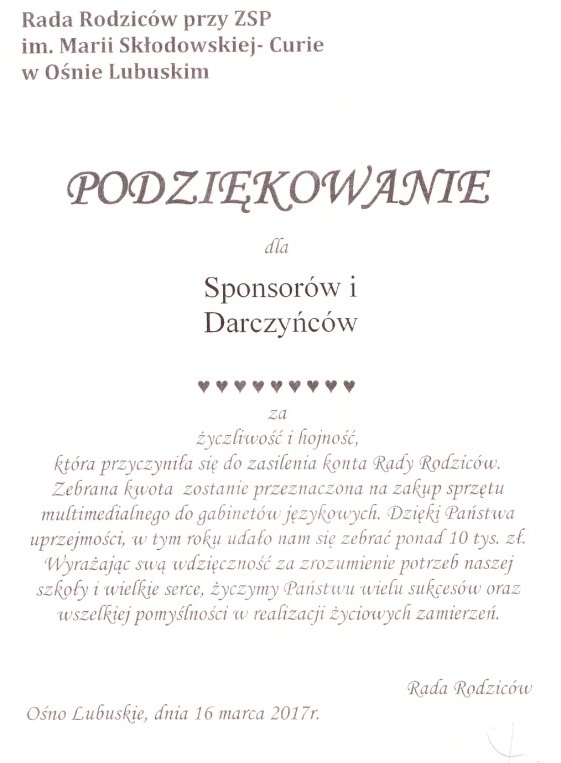 Rada Rodziców przy ZSP
im. Marii Skłodowskiej- Curie
w Ośnie Lubuskim

PODZIĘKOWANIE

dla

Sponsorów i
Darczyńców

♥♥♥♥♥♥♥♥♥

za
życzliwość i hojność,
która przyczyniła się do zasilenia konta Rady Rodziców. Zebrana kwota zostanie przeznaczona na zakup sprzętu multimedialnego do gabinetów językowych. Dzięki Państwa uprzejmości, w tym roku udało nam się zebrać ponad 10 tys. zł. Wyrażając swą wdzięczność za zrozumienie potrzeb naszej szkoły i wielkie serce, życzymy Państwu wielu sukcesów oraz wszelkiej pomyślności w realizacji życiowych zamierzeń.

Rada Rodziców

Ośno Lubuskie, dnia 16 marca 2017r.